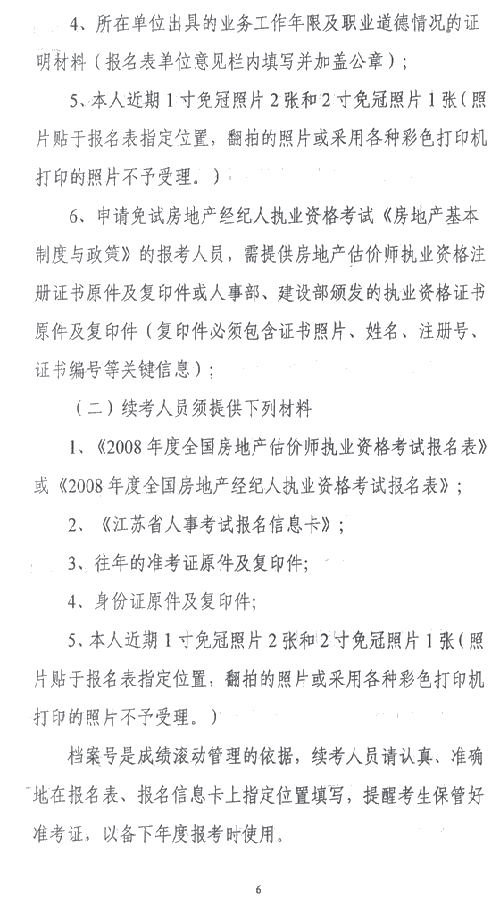 4、所在单位出具的业务工作年限及职业道德情况的证明材料（报名表单位意见栏内填写并加盖公章）；

5、本人近期1寸免冠照片2张和2寸免冠照片1张（照片贴于报名表指定位置，翻拍的照片或采用各种彩色打印机打印的照片不予受理。）

6、申请免试房地产经纪人执业资格考试《房地产基本制度与政策》的报考人员，需提供房地产估价师执业资格注册证书原件及复印件或人事部、建设部颁发的执业资格证书原件及复印件（复印件必须包含证书照片、姓名、注册号、证书编号等关键信息）；

（二）续考人员须提供下列材料

1、《2008年度全国房地产估价师执业资格考试报名表》或《2008年度全国房地产经纪人执业资格考试报名表》；

2、《江苏省人事考试报名信息卡》；

3、往年的准考证原件及复印件；

4、身份证原件及复印件；

5、本人近期1寸免冠照片2张和2寸免冠照片1张（照片贴于报名表指定位置，翻拍的照片或采用各种彩色打印机打印的照片不予受理。）

档案号是成绩滚动管理的依据，续考人员请认真、准确地在报名表、报名信息卡上指定位置填写，提醒考生保管好准考证，以备下年度报考时使用。

6